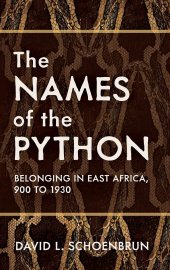 The NAMES of the PYTHON

BELONGING IN EAST AFRICA, 900 TO 1930

DAVID L. SCHOENBRUN